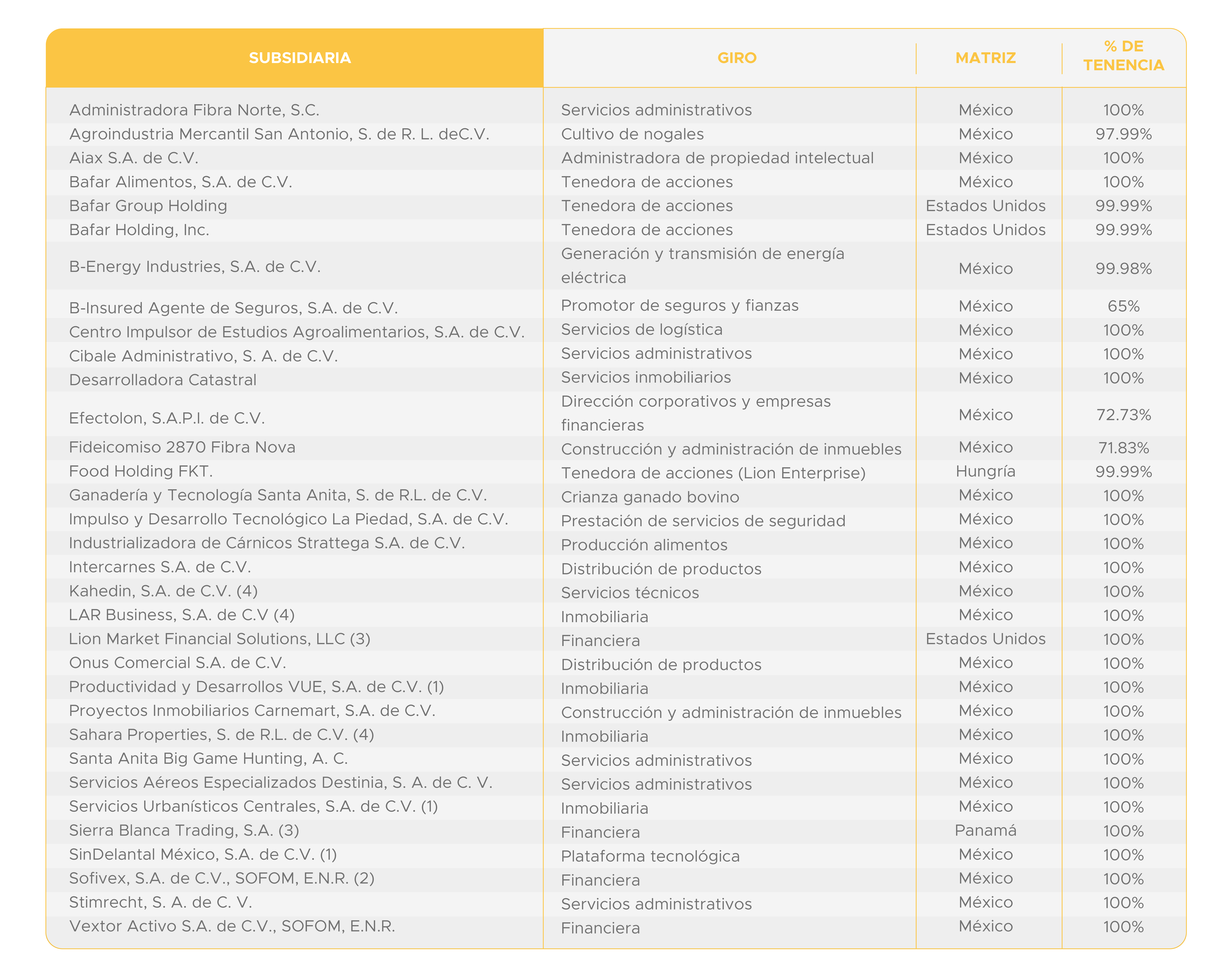 | SUBSIDIARIA | GIRO | MATRIZ | % DE TENENCIA |
|---|---|---|---|
| Administradora Fibra Norte, S.C. | Servicios administrativos | México | 100% |
| Agroindustria Mercantil San Antonio, S. de R. L. deC.V. | Cultivo de nogales | México | 97.99% |
| Aiax S.A. de C.V. | Administradora de propiedad intelectual | México | 100% |
| Bafar Alimentos, S.A. de C.V. | Tenedora de acciones | México | 100% |
| Bafar Group Holding | Tenedora de acciones | Estados Unidos | 99.99% |
| Bafar Holding, Inc. | Tenedora de acciones | Estados Unidos | 99.99% |
| B-Energy Industries, S.A. de C.V. | Generación y transmisión de energía eléctrica | México | 99.98% |
| B-Insured Agente de Seguros, S.A. de C.V. | Promotor de seguros y fianzas | México | 65% |
| Centro Impulsor de Estudios Agroalimentarios, S.A. de C.V. | Servicios de logística | México | 100% |
| Cibale Administrativo, S. A. de C.V. | Servicios administrativos | México | 100% |
| Desarrolladora Catastral | Servicios inmobiliarios | México | 100% |
| Efectolon, S.A.P.I. de C.V. | Dirección corporativos y empresas financieras | México | 72.73% |
| Fideicomiso 2870 Fibra Nova | Construcción y administración de inmuebles | México | 71.83% |
| Food Holding FKT. | Tenedora de acciones (Lion Enterprise) | Hungría | 99.99% |
| Ganadería y Tecnología Santa Anita, S. de R.L. de C.V. | Crianza ganado bovino | México | 100% |
| Impulso y Desarrollo Tecnológico La Piedad, S.A. de C.V. | Prestación de servicios de seguridad | México | 100% |
| Industrializadora de Cárnicos Strattega S.A. de C.V. | Producción alimentos | México | 100% |
| Intercarnes S.A. de C.V. | Distribución de productos | México | 100% |
| Kahedin, S.A. de C.V. (4) | Servicios técnicos | México | 100% |
| LAR Business, S.A. de C.V (4) | Inmobiliaria | México | 100% |
| Lion Market Financial Solutions, LLC (3) | Financiera | Estados Unidos | 100% |
| Onus Comercial S.A. de C.V. | Distribución de productos | México | 100% |
| Productividad y Desarrollos VUE, S.A. de C.V. (1) | Inmobiliaria | México | 100% |
| Proyectos Inmobiliarios Carnemart, S.A. de C.V. | Construcción y administración de inmuebles | México | 100% |
| Sahara Properties, S. de R.L. de C.V. (4) | Inmobiliaria | México | 100% |
| Santa Anita Big Game Hunting, A. C. | Servicios administrativos | México | 100% |
| Servicios Aéreos Especializados Destinia, S. A. de C. V. | Servicios administrativos | México | 100% |
| Servicios Urbanísticos Centrales, S.A. de C.V. (1) | Inmobiliaria | México | 100% |
| Sierra Blanca Trading, S.A. (3) | Financiera | Panamá | 100% |
| SinDelantal México, S.A. de C.V. (1) | Plataforma tecnológica | México | 100% |
| Sofivex, S.A. de C.V., SOFOM, E.N.R. (2) | Financiera | México | 100% |
| Stimrecht, S. A. de C. V. | Servicios administrativos | México | 100% |
| Vextor Activo S.A. de C.V., SOFOM, E.N.R. | Financiera | México | 100% |